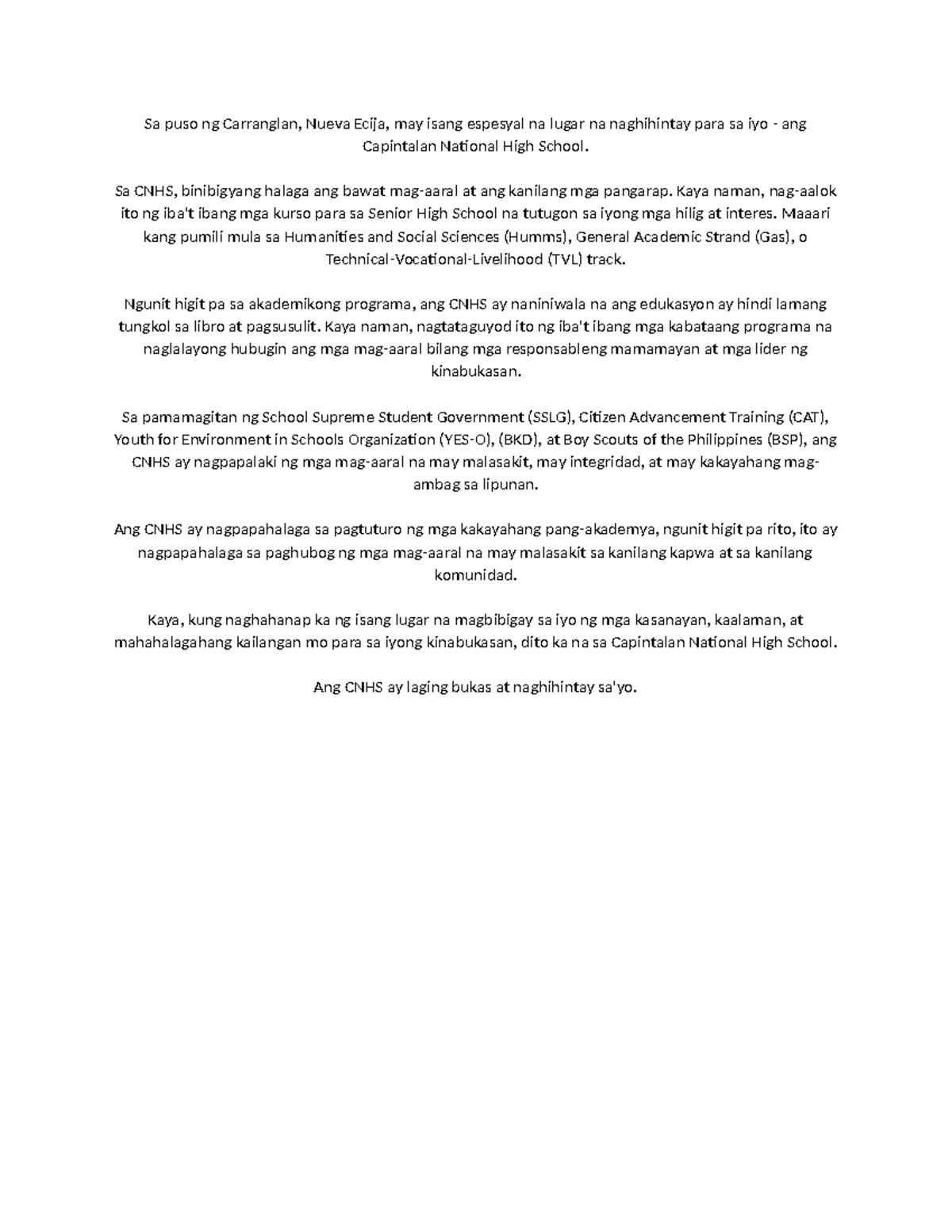 Sa puso ng Carranglan, Nueva Ecija, may isang espesyal na lugar na naghihintay para sa iyo - ang Capintalan National High School.

Sa CNHS, binibigyang halaga ang bawat mag-aaral at ang kanilang mga pangarap. Kaya naman, nag-aalok ito ng iba't ibang mga kurso para sa Senior High School na tutugon sa iyong mga hilig at interes. Maaari kang pumili mula sa Humanities and Social Sciences (Humms), General Academic Strand (Gas), o Technical-Vocational-Livelihood (TVL) track.

Ngunit higit pa sa akademikong programa, ang CNHS ay naniniwala na ang edukasyon ay hindi lamang tungkol sa libro at pagsusulit. Kaya naman, nagtataguyod ito ng iba't ibang mga kabataang programa na naglalayong hubugin ang mga mag-aaral bilang mga responsableng mamamayan at mga lider ng kinabukasan.

Sa pamamagitan ng School Supreme Student Government (SSLG), Citizen Advancement Training (CAT), Youth for Environment in Schools Organization (YES-O), (BKD), at Boy Scouts of the Philippines (BSP), ang CNHS ay nagpapalaki ng mga mag-aaral na may malasakit, may integridad, at may kakayahang mag-ambag sa lipunan.

Ang CNHS ay nagpapahalaga sa pagtuturo ng mga kakayahang pang-akademya, ngunit higit pa rito, ito ay nagpapahalaga sa paghubog ng mga mag-aaral na may malasakit sa kanilang kapwa at sa kanilang komunidad.

Kaya, kung naghahanap ka ng isang lugar na magbibigay sa iyo ng mga kasanayan, kaalaman, at mahahalagahang kailangan mo para sa iyong kinabukasan, dito ka na sa Capintalan National High School.

Ang CNHS ay laging bukas at naghihintay sa'yo.